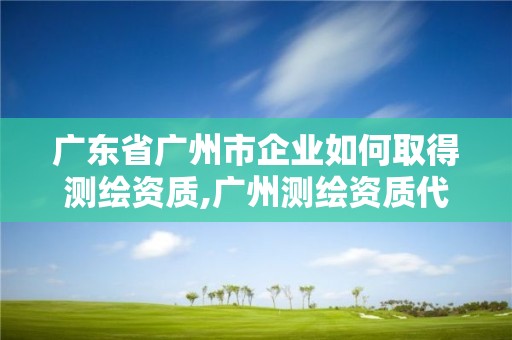 广东省广州市企业如何取得测绘资质,广州测绘资质代